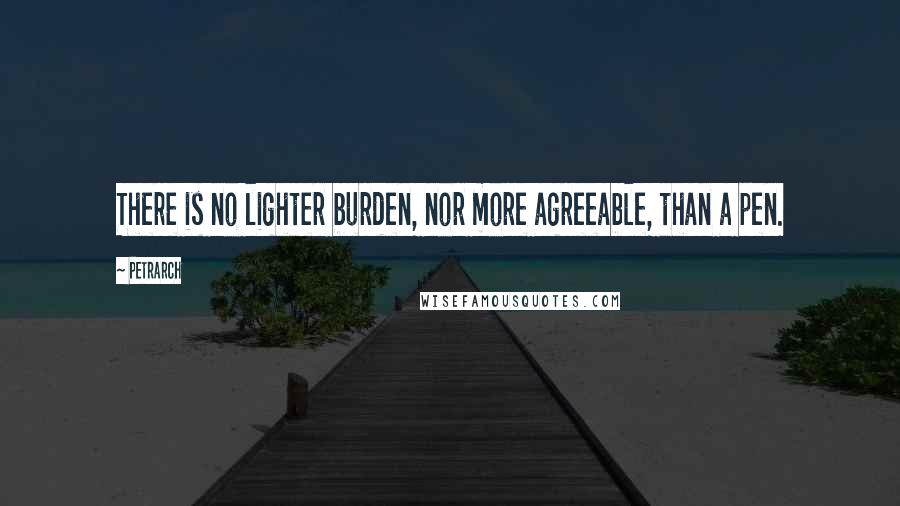 THERE IS NO LIGHTER BURDEN, NOR MORE AGREEABLE, THAN A PEN.

~ PETRARCH

WISEFAMOUSQUOTES.COM